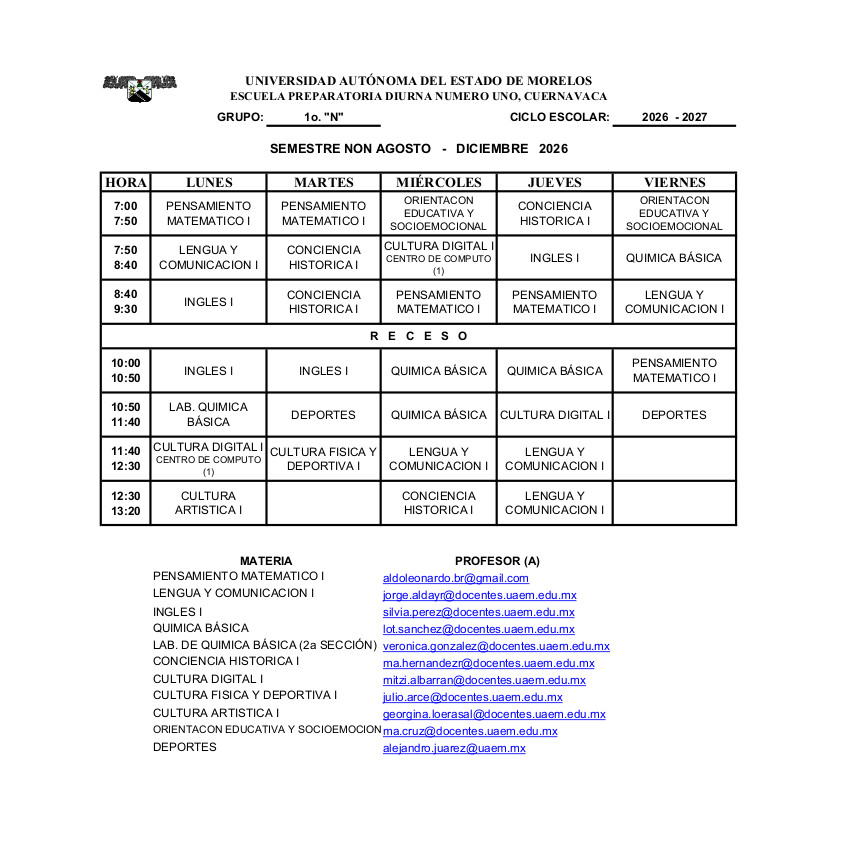 UNIVERSIDAD AUTÓNOMA DEL ESTADO DE MORELOS
ESCUELA PREPARATORIA DIURNA NUMERO UNO, CUERNAVACA

GRUPO: 1o. "N" CICLO ESCOLAR: 2026 - 2027

SEMESTRE NON AGOSTO - DICIEMBRE 2026

| HORA | LUNES | MARTES | MIÉRCOLES | JUEVES | VIERNES |
|---|---|---|---|---|---|
| 7:00 7:50 | PENSAMIENTO MATEMATICO I | PENSAMIENTO MATEMATICO I | ORIENTACON EDUCATIVA Y SOCIOEMOCIONAL | CONCIENCIA HISTORICA I | ORIENTACON EDUCATIVA Y SOCIOEMOCIONAL |
| 7:50 8:40 | LENGUA Y COMUNICACION I | CONCIENCIA HISTORICA I | CULTURA DIGITAL I CENTRO DE COMPUTO (1) | INGLES I | QUIMICA BÁSICA |
| 8:40 9:30 | INGLES I | CONCIENCIA HISTORICA I | PENSAMIENTO MATEMATICO I | PENSAMIENTO MATEMATICO I | LENGUA Y COMUNICACION I |
| R E C E S O | | | | | |
| 10:00 10:50 | INGLES I | INGLES I | QUIMICA BÁSICA | QUIMICA BÁSICA | PENSAMIENTO MATEMATICO I |
| 10:50 11:40 | LAB. QUIMICA BÁSICA | DEPORTES | QUIMICA BÁSICA | CULTURA DIGITAL I | DEPORTES |
| 11:40 12:30 | CULTURA DIGITAL I CENTRO DE COMPUTO (1) | CULTURA FISICA Y DEPORTIVA I | LENGUA Y COMUNICACION I | LENGUA Y COMUNICACION I | |
| 12:30 13:20 | CULTURA ARTISTICA I | | CONCIENCIA HISTORICA I | LENGUA Y COMUNICACION I | |

| MATERIA | PROFESOR (A) |
|---|---|
| PENSAMIENTO MATEMATICO I | aldoleonardo.br@gmail.com |
| LENGUA Y COMUNICACION I | jorge.aldayr@docentes.uaem.edu.mx |
| INGLES I | silvia.perez@docentes.uaem.edu.mx |
| QUIMICA BÁSICA | lot.sanchez@docentes.uaem.edu.mx |
| LAB. DE QUIMICA BÁSICA (2a SECCIÓN) | veronica.gonzalez@docentes.uaem.edu.mx |
| CONCIENCIA HISTORICA I | ma.hernandezr@docentes.uaem.edu.mx |
| CULTURA DIGITAL I | mitzi.albarran@docentes.uaem.edu.mx |
| CULTURA FISICA Y DEPORTIVA I | julio.arce@docentes.uaem.edu.mx |
| CULTURA ARTISTICA I | georgina.loerasal@docentes.uaem.edu.mx |
| ORIENTACON EDUCATIVA Y SOCIOEMOCION | ma.cruz@docentes.uaem.edu.mx |
| DEPORTES | alejandro.juarez@uaem.mx |